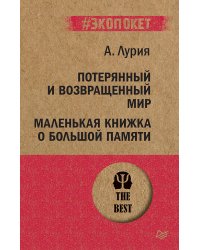 #ЭКОПОКЕТ

А. Лурия

ПОТЕРЯННЫЙ И ВОЗВРАЩЕННЫЙ МИР

МАЛЕНЬКАЯ КНИЖКА О БОЛЬШОЙ ПАМЯТИ

THE BEST